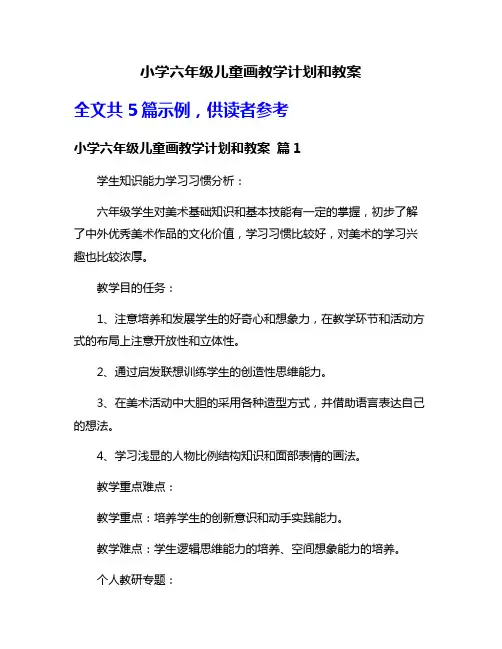 小学六年级儿童画教学计划和教案

全文共 5 篇示例，供读者参考

小学六年级儿童画教学计划和教案 篇 1

学生知识能力学习习惯分析：

六年级学生对美术基础知识和基本技能有一定的掌握，初步了解了中外优秀美术作品的文化价值，学习习惯比较好，对美术的学习兴趣也比较浓厚。

教学目的任务：

1、注意培养和发展学生的好奇心和想象力，在教学环节和活动方式的布局上注意开放性和立体性。

2、通过启发联想训练学生的创造性思维能力。

3、在美术活动中大胆的采用各种造型方式，并借助语言表达自己的想法。

4、学习浅显的人物比例结构知识和面部表情的画法。

教学重点难点：

教学重点：培养学生的创新意识和动手实践能力。

教学难点：学生逻辑思维能力的培养、空间想象能力的培养。

个人教研专题：